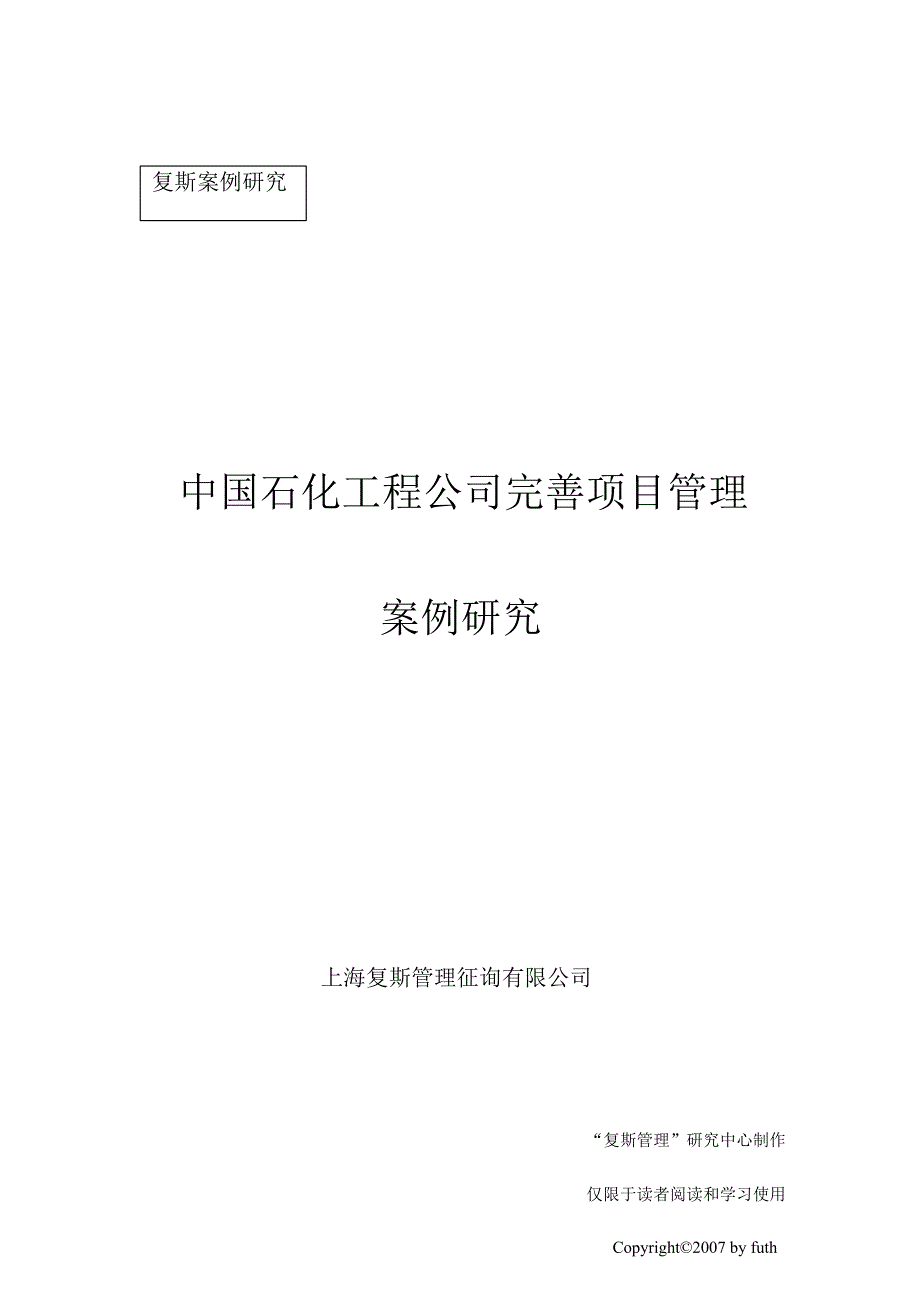 复斯案例研究

中国石化工程公司完善项目管理

案例研究

上海复斯管理征询有限公司

“复斯管理”研究中心制作

仅限于读者阅读和学习使用

Copyright©2007 by futh